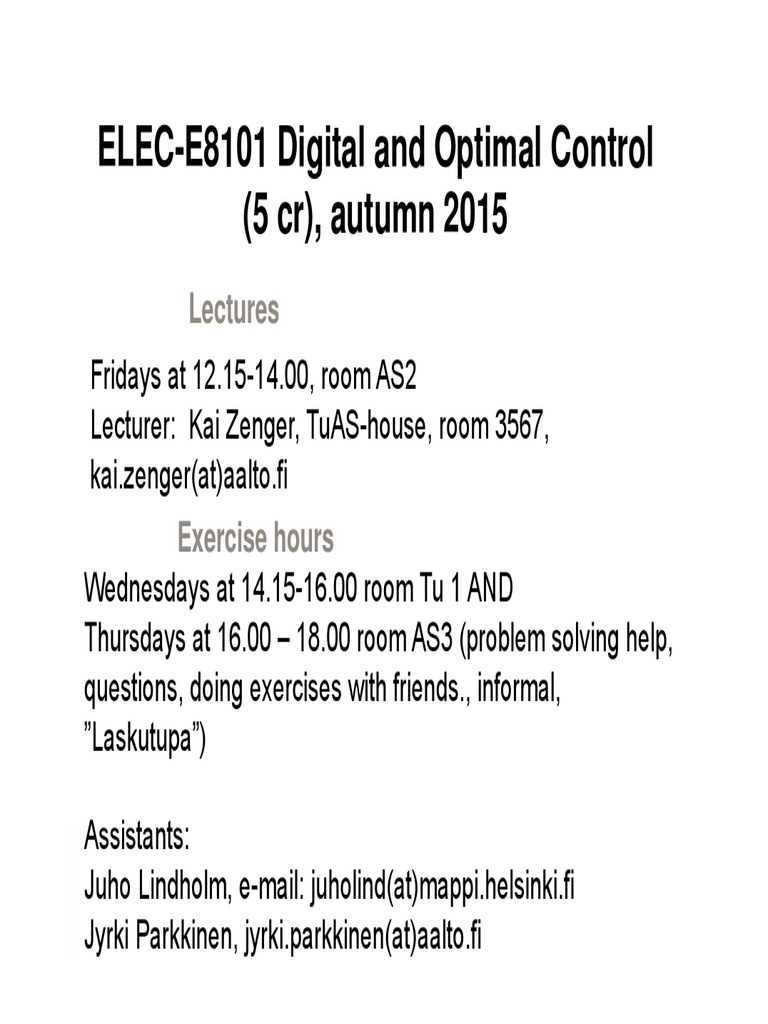 ELEC-E8101 Digital and Optimal Control (5 cr), autumn 2015

Lectures

Fridays at 12.15-14.00, room AS2
Lecturer: Kai Zenger, TuAS-house, room 3567, kai.zenger(at)aalto.fi

Exercise hours

Wednesdays at 14.15-16.00 room Tu 1 AND
Thursdays at 16.00 – 18.00 room AS3 (problem solving help, questions, doing exercises with friends., informal, ”Laskutupa”)

Assistants:
Juho Lindholm, e-mail: juholind(at)mappi.helsinki.fi
Jyrki Parkkinen, jyrki.parkkinen(at)aalto.fi